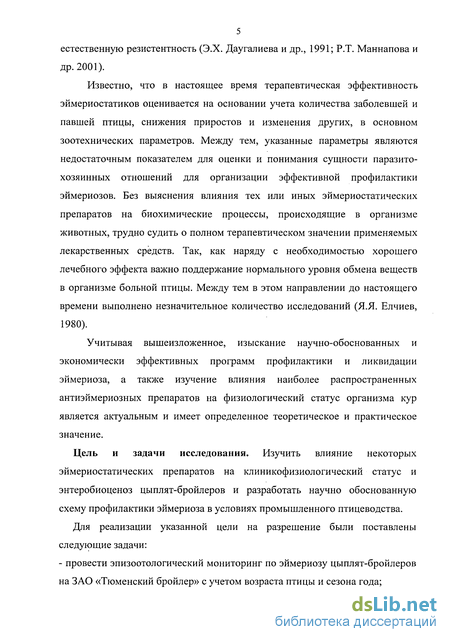 5

естественную резистентность (Э.Х. Даугалиева и др., 1991; Р.Т. Маннапова и др. 2001).

Известно, что в настоящее время терапевтическая эффективность эймериостатиков оценивается на основании учета количества заболевшей и павшей птицы, снижения приростов и изменения других, в основном зоотехнических параметров. Между тем, указанные параметры являются недостаточным показателем для оценки и понимания сущности паразито-хозяинных отношений для организации эффективной профилактики эймериозов. Без выяснения влияния тех или иных эймериостатических препаратов на биохимические процессы, происходящие в организме животных, трудно судить о полном терапевтическом значении применяемых лекарственных средств. Так, как наряду с необходимостью хорошего лечебного эффекта важно поддержание нормального уровня обмена веществ в организме больной птицы. Между тем в этом направлении до настоящего времени выполнено незначительное количество исследований (Я.Я. Елчиев, 1980).

Учитывая вышеизложенное, изыскание научно-обоснованных и экономически эффективных программ профилактики и ликвидации эймериоза, а также изучение влияния наиболее распространенных антиэймериозных препаратов на физиологический статус организма кур является актуальным и имеет определенное теоретическое и практическое значение.

Цель и задачи исследования. Изучить влияние некоторых эймериостатических препаратов на клиникофизиологический статус и энтеробиоценоз цыплят-бройлеров и разработать научно обоснованную схему профилактики эймериоза в условиях промышленного птицеводства.

Для реализации указанной цели на разрешение были поставлены следующие задачи:

- провести эпизоотологический мониторинг по эймериозу цыплят-бройлеров на ЗАО «Тюменский бройлер» с учетом возраста птицы и сезона года;

dsLib.net
библиотека диссертаций